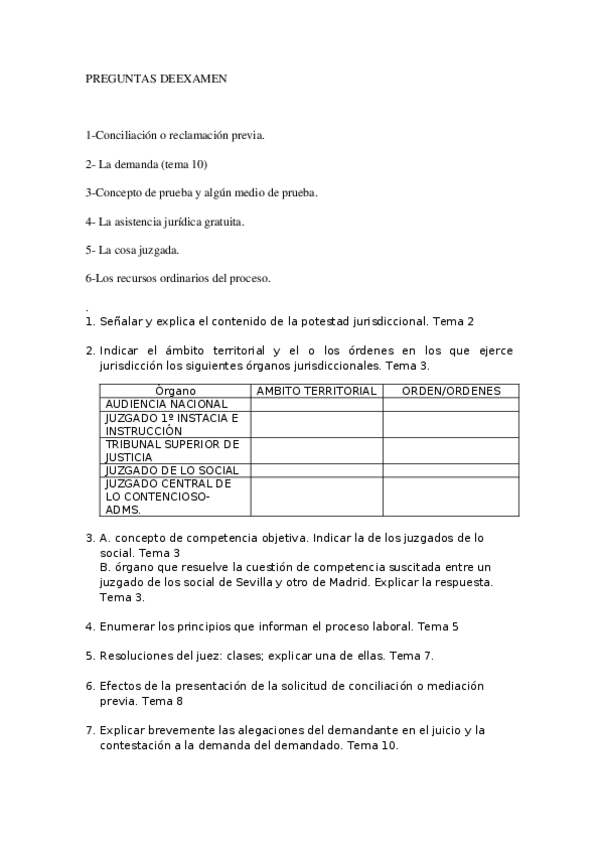 PREGUNTAS DEEXAMEN

1-Conciliación o reclamación previa.

2- La demanda (tema 10)

3-Concepto de prueba y algún medio de prueba.

4- La asistencia jurídica gratuita.

5- La cosa juzgada.

6-Los recursos ordinarios del proceso.

.

1. Señalar y explica el contenido de la potestad jurisdiccional. Tema 2

2. Indicar el ámbito territorial y el o los órdenes en los que ejerce jurisdicción los siguientes órganos jurisdiccionales. Tema 3.

| Órgano | AMBITO TERRITORIAL | ORDEN/ORDENES |
|---|---|---|
| AUDIENCIA NACIONAL | | |
| JUZGADO 1º INSTACIA E INSTRUCCIÓN | | |
| TRIBUNAL SUPERIOR DE JUSTICIA | | |
| JUZGADO DE LO SOCIAL | | |
| JUZGADO CENTRAL DE LO CONTENCIOSO-ADMS. | | |

3. A. concepto de competencia objetiva. Indicar la de los juzgados de lo social. Tema 3
B. órgano que resuelve la cuestión de competencia suscitada entre un juzgado de los social de Sevilla y otro de Madrid. Explicar la respuesta. Tema 3.

4. Enumerar los principios que informan el proceso laboral. Tema 5

5. Resoluciones del juez: clases; explicar una de ellas. Tema 7.

6. Efectos de la presentación de la solicitud de conciliación o mediación previa. Tema 8

7. Explicar brevemente las alegaciones del demandante en el juicio y la contestación a la demanda del demandado. Tema 10.